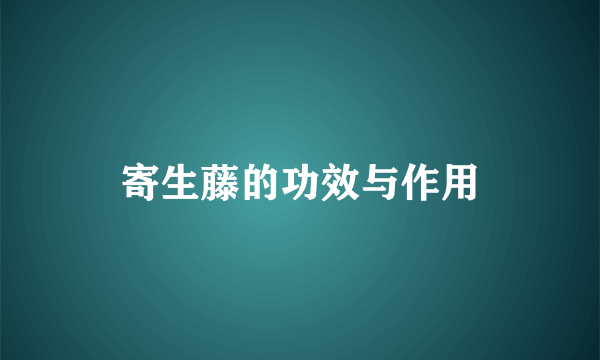 寄生藤的功效与作用